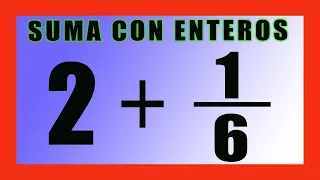 SUMA CON ENTEROS

$2 + \frac{1}{6}$